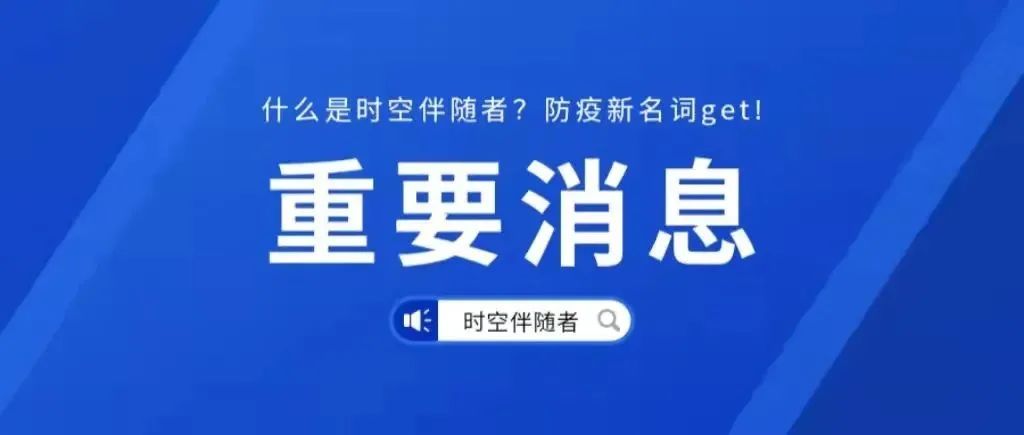 什么是时空伴随者？防疫新名词get!

重要消息

时空伴随者